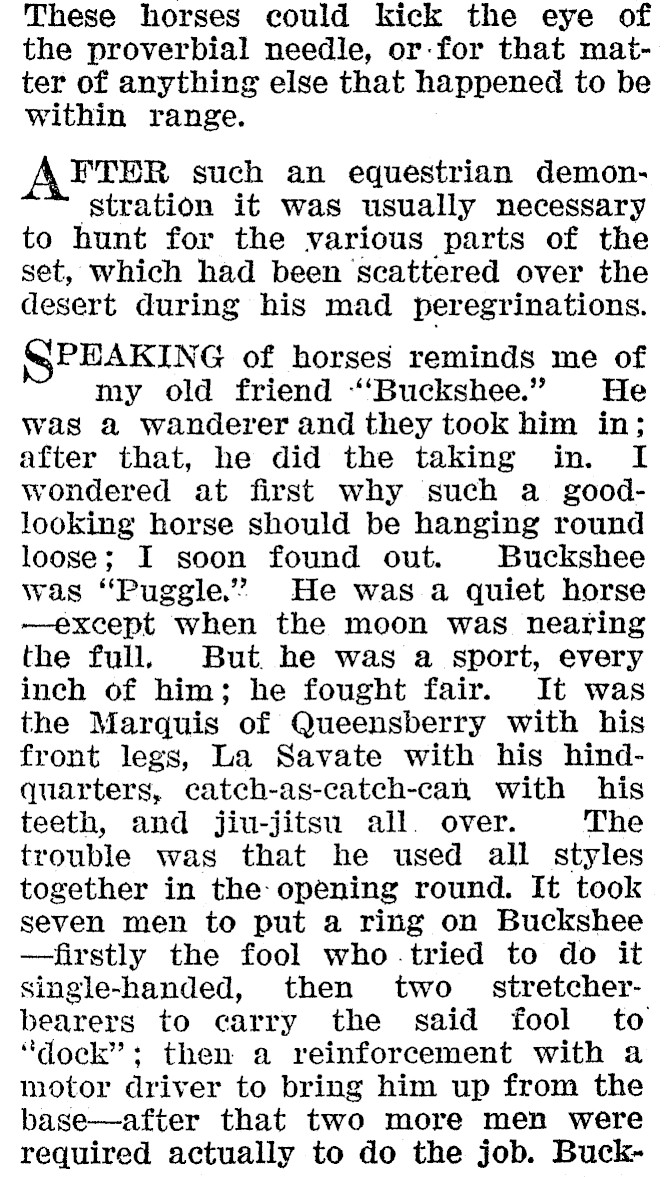 These horses could kick the eye of the proverbial needle, or for that matter of anything else that happened to be within range.

AFTER such an equestrian demonstration it was usually necessary to hunt for the various parts of the set, which had been scattered over the desert during his mad peregrinations.

SPEAKING of horses reminds me of my old friend "Buckshee." He was a wanderer and they took him in; after that, he did the taking in. I wondered at first why such a good-looking horse should be hanging round loose; I soon found out. Buckshee was "Puggle." He was a quiet horse —except when the moon was nearing the full. But he was a sport, every inch of him; he fought fair. It was the Marquis of Queensberry with his front legs, La Savate with his hindquarters, catch-as-catch-can with his teeth, and jiu-jitsu all over. The trouble was that he used all styles together in the opening round. It took seven men to put a ring on Buckshee —firstly the fool who tried to do it single-handed, then two stretcher-bearers to carry the said fool to "dock"; then a reinforcement with a motor driver to bring him up from the base—after that two more men were required actually to do the job. Buck-